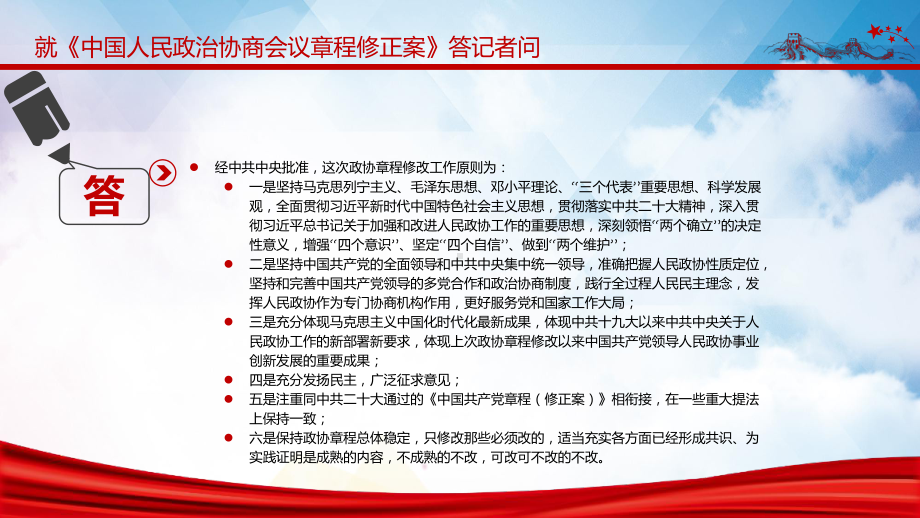 就《中国人民政治协商会议章程修正案》答记者问

答

经中共中央批准，这次政协章程修改工作原则为：

一是坚持马克思列宁主义、毛泽东思想、邓小平理论、“三个代表”重要思想、科学发展观，全面贯彻习近平新时代中国特色社会主义思想，贯彻落实中共二十大精神，深入贯彻习近平总书记关于加强和改进人民政协工作的重要思想，深刻领悟“两个确立”的决定性意义，增强“四个意识”、坚定“四个自信”、做到“两个维护”；

二是坚持中国共产党的全面领导和中共中央集中统一领导，准确把握人民政协性质定位，坚持和完善中国共产党领导的多党合作和政治协商制度，践行全过程人民民主理念，发挥人民政协作为专门协商机构作用，更好服务党和国家工作大局；

三是充分体现马克思主义中国化时代化最新成果，体现中共十九大以来中共中央关于人民政协工作的新部署新要求，体现上次政协章程修改以来中国共产党领导人民政协事业创新发展的重要成果；

四是充分发扬民主，广泛征求意见；

五是注重同中共二十大通过的《中国共产党章程（修正案）》相衔接，在一些重大提法上保持一致；

六是保持政协章程总体稳定，只修改那些必须改的，适当充实各方面已经形成共识、为实践证明是成熟的内容，不成熟的不改，可改可不改的不改。